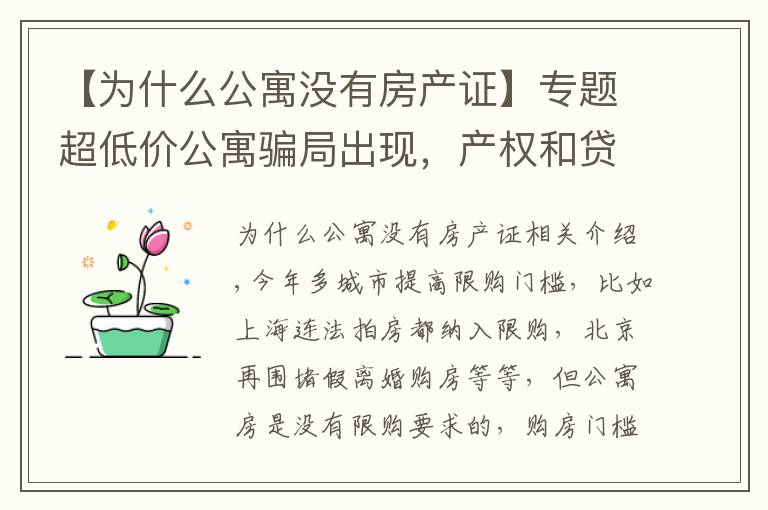 【为什么公寓没有房产证】专题超低价公寓骗局出现，产权和贷

为什么公寓没有房产证相关介绍，今年多城市提高限购门槛，比如上海连法拍房都纳入限购，北京再围堵假离婚购房等等，但公寓房是没有限购要求的，购房门槛